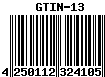 GTIN-13

4 250112 324105